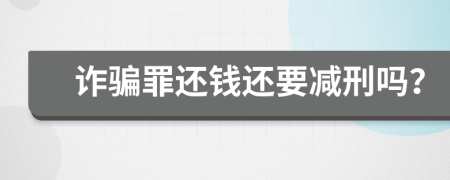 诈骗罪还钱还要减刑吗？